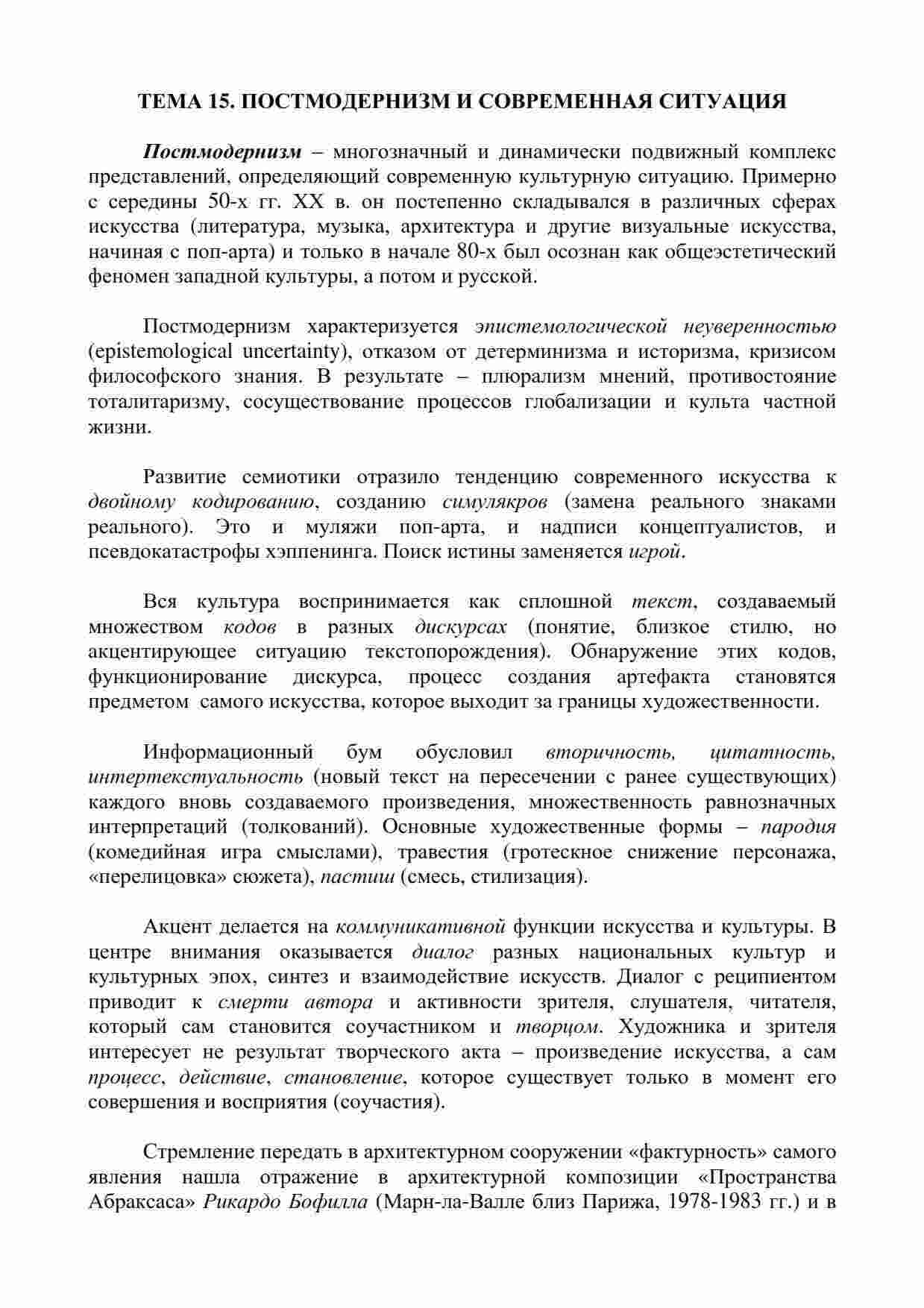 ТЕМА 15. ПОСТМОДЕРНИЗМ И СОВРЕМЕННАЯ СИТУАЦИЯ

Постмодернизм – многозначный и динамически подвижный комплекс представлений, определяющий современную культурную ситуацию. Примерно с середины 50-х гг. XX в. он постепенно складывался в различных сферах искусства (литература, музыка, архитектура и другие визуальные искусства, начиная с поп-арта) и только в начале 80-х был осознан как общеэстетический феномен западной культуры, а потом и русской.

Постмодернизм характеризуется эпистемологической неуверенностью (epistemological uncertainty), отказом от детерминизма и историзма, кризисом философского знания. В результате – плюрализм мнений, противостояние тоталитаризму, сосуществование процессов глобализации и культа частной жизни.

Развитие семиотики отразило тенденцию современного искусства к двойному кодированию, созданию симулякров (замена реального знаками реального). Это и муляжи поп-арта, и надписи концептуалистов, и псевдокатастрофы хэппенинга. Поиск истины заменяется игрой.

Вся культура воспринимается как сплошной текст, создаваемый множеством кодов в разных дискурсах (понятие, близкое стилю, но акцентирующее ситуацию текстопорождения). Обнаружение этих кодов, функционирование дискурса, процесс создания артефакта становятся предметом самого искусства, которое выходит за границы художественности.

Информационный бум обусловил вторичность, цитатность, интертекстуальность (новый текст на пересечении с ранее существующих) каждого вновь создаваемого произведения, множественность равнозначных интерпретаций (толкований). Основные художественные формы – пародия (комедийная игра смыслами), травестия (гротескное снижение персонажа, «перелицовка» сюжета), пастиш (смесь, стилизация).

Акцент делается на коммуникативной функции искусства и культуры. В центре внимания оказывается диалог разных национальных культур и культурных эпох, синтез и взаимодействие искусств. Диалог с реципиентом приводит к смерти автора и активности зрителя, слушателя, читателя, который сам становится соучастником и творцом. Художника и зрителя интересует не результат творческого акта – произведение искусства, а сам процесс, действие, становление, которое существует только в момент его совершения и восприятия (соучастия).

Стремление передать в архитектурном сооружении «фактурность» самого явления нашла отражение в архитектурной композиции «Пространства Абраксаса» Рикардо Бофилла (Марн-ла-Валле близ Парижа, 1978-1983 гг.) и в